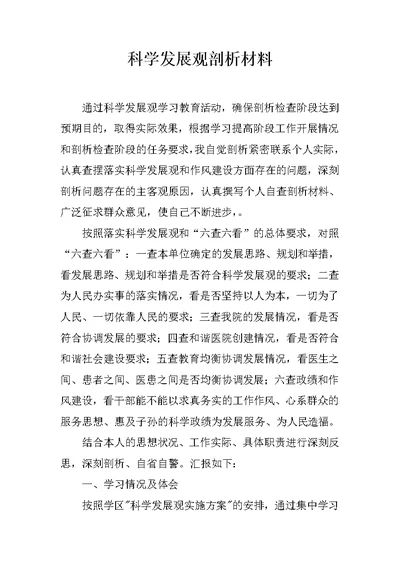 科学发展观剖析材料

通过科学发展观学习教育活动，确保剖析检查阶段达到预期目的，取得实际效果，根据学习提高阶段工作开展情况和剖析检查阶段的任务要求，我自觉剖析紧密联系个人实际，认真查摆落实科学发展观和作风建设方面存在的问题，深刻剖析问题存在的主客观原因，认真撰写个人自查剖析材料、广泛征求群众意见，使自己不断进步，。

按照落实科学发展观和“六查六看”的总体要求，对照“六查六看”：一查本单位确定的发展思路、规划和举措，看发展思路、规划和举措是否符合科学发展观的要求；二查为人民办实事的落实情况，看是否坚持以人为本，一切为了人民、一切依靠人民的要求；三查我院的发展情况，看是否符合协调发展的要求；四查和谐医院创建情况，看是否符合和谐社会建设要求；五查教育均衡协调发展情况，看医生之间、患者之间、医患之间是否均衡协调发展；六查政绩和作风建设，看干部能不能以求真务实的工作作风、心系群众的服务思想、惠及子孙的科学政绩为发展服务、为人民造福。

结合本人的思想状况、工作实际、具体职责进行深刻反思，深刻剖析、自省自警。汇报如下：

一、学习情况及体会

按照学区"科学发展观实施方案"的安排，通过集中学习